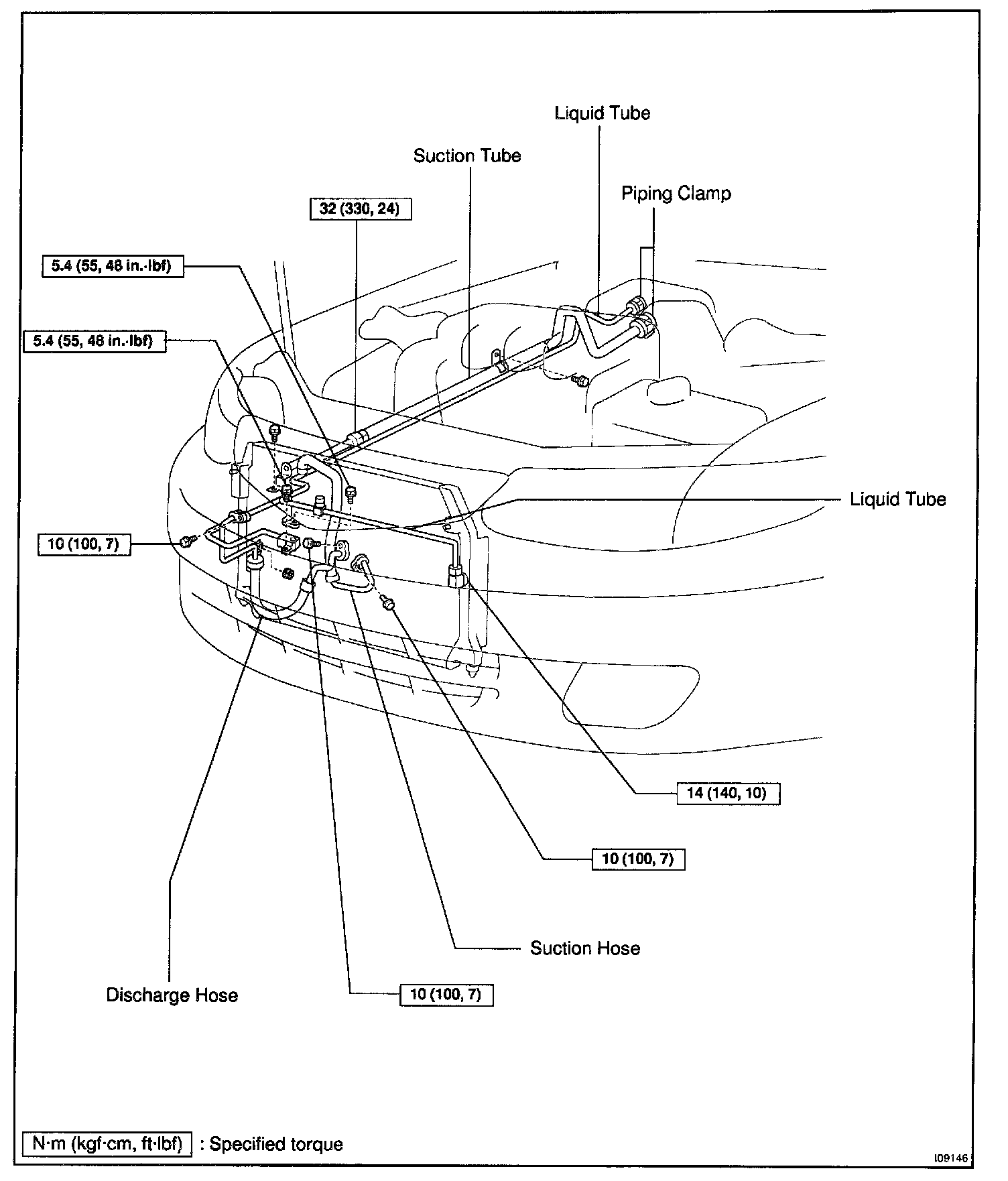 Liquid Tube

Suction Tube

Piping Clamp

32 (330, 24)

5.4 (55, 48 in.·lbf)

5.4 (55, 48 in.·lbf)

Liquid Tube

10 (100, 7)

14 (140, 10)

10 (100, 7)

Suction Hose

Discharge Hose

10 (100, 7)

N·m (kgf·cm, ft·lbf) : Specified torque

I09146